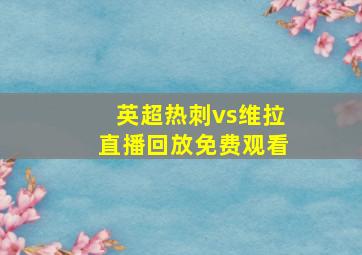 英超热刺vs维拉
直播回放免费观看